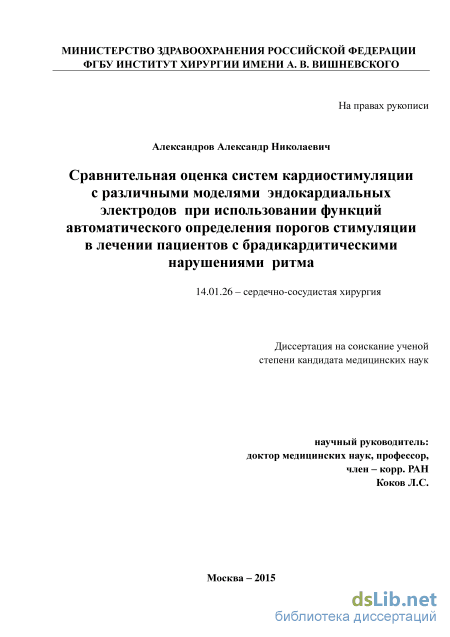 МИНИСТЕРСТВО ЗДРАВООХРАНЕНИЯ РОССИЙСКОЙ ФЕДЕРАЦИИ
ФГБУ ИНСТИТУТ ХИРУРГИИ ИМЕНИ А. В. ВИШНЕВСКОГО

На правах рукописи

Александров Александр Николаевич

Сравнительная оценка систем кардиостимуляции с различными моделями эндокардиальных электродов при использовании функций автоматического определения порогов стимуляции в лечении пациентов с брадикардитическими нарушениями ритма

14.01.26 – сердечно-сосудистая хирургия

Диссертация на соискание ученой степени кандидата медицинских наук

научный руководитель:
доктор медицинских наук, профессор,
член – корр. РАН
Коков Л.С.

Москва – 2015

dsLib.net
библиотека диссертаций